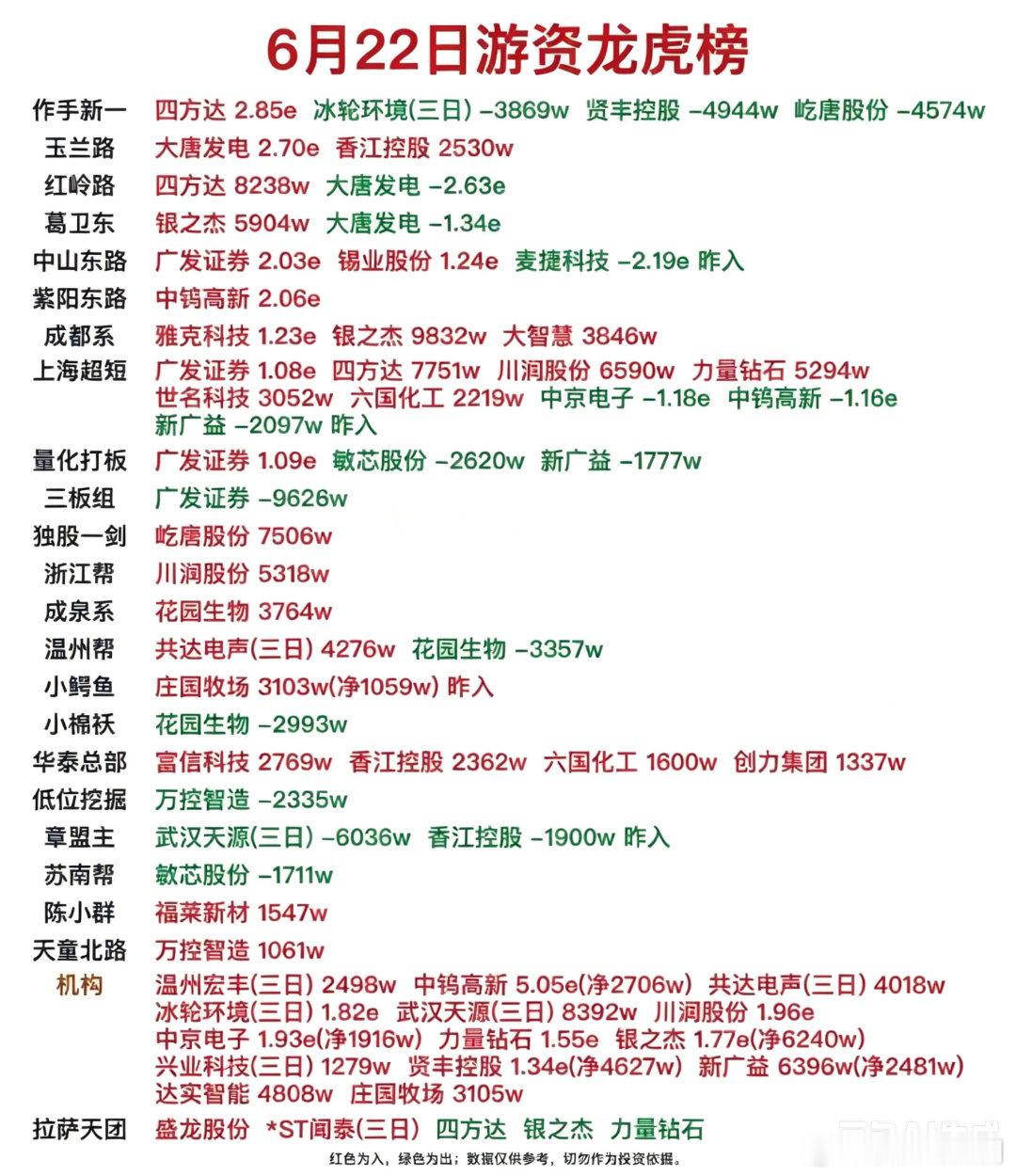 6月22日游资龙虎榜

作手新一 四方达 2.85e 冰轮环境(三日) -3869w 贤丰控股 -4944w 屹唐股份 -4574w
玉兰路 大唐发电 2.70e 香江控股 2530w
红岭路 四方达 8238w 大唐发电 -2.63e
葛卫东 银之杰 5904w 大唐发电 -1.34e
中山东路 广发证券 2.03e 锡业股份 1.24e 麦捷科技 -2.19e 昨入
紫阳东路 中钨高新 2.06e
成都系 雅克科技 1.23e 银之杰 9832w 大智慧 3846w
上海超短 广发证券 1.08e 四方达 7751w 川润股份 6590w 力量钻石 5294w 世名科技 3052w 六国化工 2219w 中京电子 -1.18e 中钨高新 -1.16e 新广益 -2097w 昨入
量化打板 广发证券 1.09e 敏芯股份 -2620w 新广益 -1777w
三板组 广发证券 -9626w
独股一剑 屹唐股份 7506w
浙江帮 川润股份 5318w
成泉系 花园生物 3764w
温州帮 共达电声(三日) 4276w 花园生物 -3357w
小鳄鱼 庄园牧场 3103w(净1059w) 昨入
小棉袄 花园生物 -2993w
华泰总部 富信科技 2769w 香江控股 2362w 六国化工 1600w 创力集团 1337w
低位挖掘 万控智造 -2335w
章盟主 武汉天源(三日) -6036w 香江控股 -1900w 昨入
苏南帮 敏芯股份 -1711w
陈小群 福莱新材 1547w
天童北路 万控智造 1061w
机构 温州宏丰(三日) 2498w 中钨高新 5.05e(净2706w) 共达电声(三日) 4018w 冰轮环境(三日) 1.82e 武汉天源(三日) 8392w 川润股份 1.96e 中京电子 1.93e(净1916w) 力量钻石 1.55e 银之杰 1.77e(净6240w) 兴业科技(三日) 1279w 贤丰控股 1.34e(净4627w) 新广益 6396w(净2481w) 达实智能 4808w 庄园牧场 3105w
拉萨天团 盛龙股份 *ST闻泰(三日) 四方达 银之杰 力量钻石

红色为入，绿色为出；数据仅供参考，切勿作为投资依据。